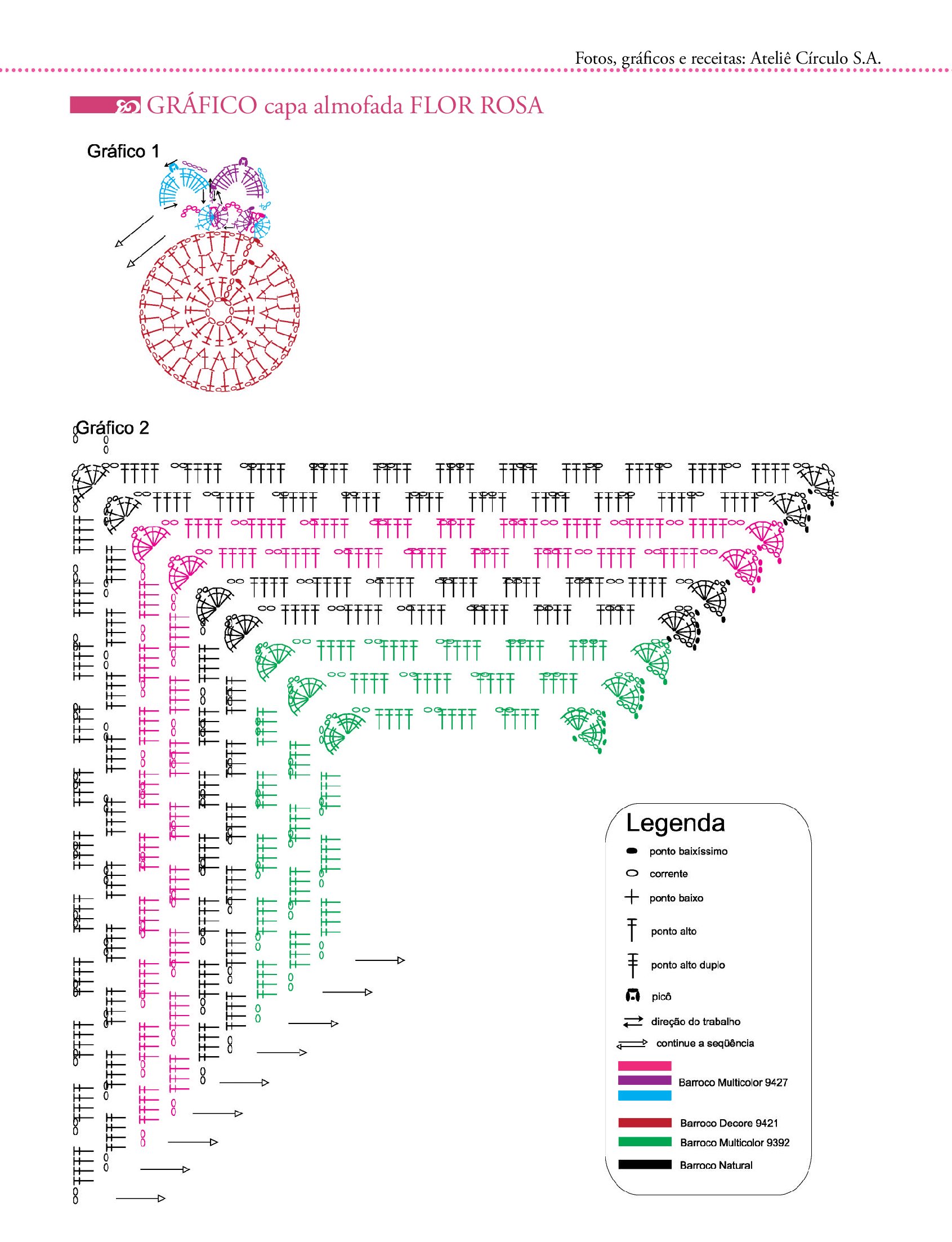 Fotos, gráficos e receitas: Ateliê Círculo S.A.

GRÁFICO capa almofada FLOR ROSA

Gráfico 1

Gráfico 2

Legenda
ponto baixíssimo
corrente
ponto baixo
ponto alto
ponto alto duplo
picô
direção do trabalho
continue a seqüência
Barroco Multicolor 9427
Barroco Decore 9421
Barroco Multicolor 9392
Barroco Natural